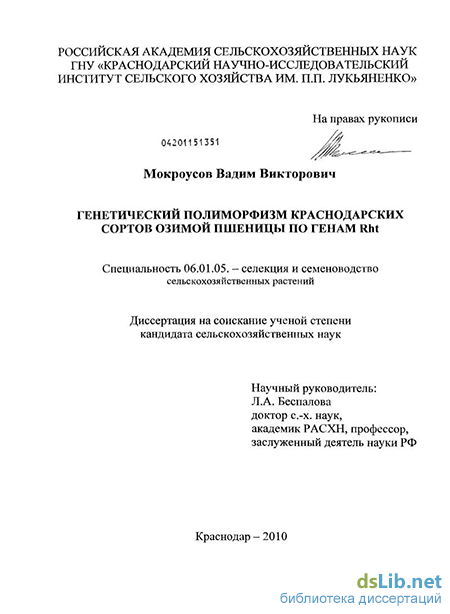 РОССИЙСКАЯ АКАДЕМИЯ СЕЛЬСКОХОЗЯЙСТВЕННЫХ НАУК
ГНУ «КРАСНОДАРСКИЙ НАУЧНО-ИССЛЕДОВАТЕЛЬСКИЙ ИНСТИТУТ СЕЛЬСКОГО ХОЗЯЙСТВА ИМ. П.П. ЛУКЬЯНЕНКО»

На правах рукописи

04201151351

Мокроусов Вадим Викторович

ГЕНЕТИЧЕСКИЙ ПОЛИМОРФИЗМ КРАСНОДАРСКИХ СОРТОВ ОЗИМОЙ ПШЕНИЦЫ ПО ГЕНАМ Rht

Специальность 06.01.05. – селекция и семеноводство сельскохозяйственных растений

Диссертация на соискание ученой степени кандидата сельскохозяйственных наук

Научный руководитель:
Л.А. Беспалова
доктор с.-х. наук,
академик РАСХН, профессор,
заслуженный деятель науки РФ

Краснодар – 2010

dsLib.net
библиотека диссертаций